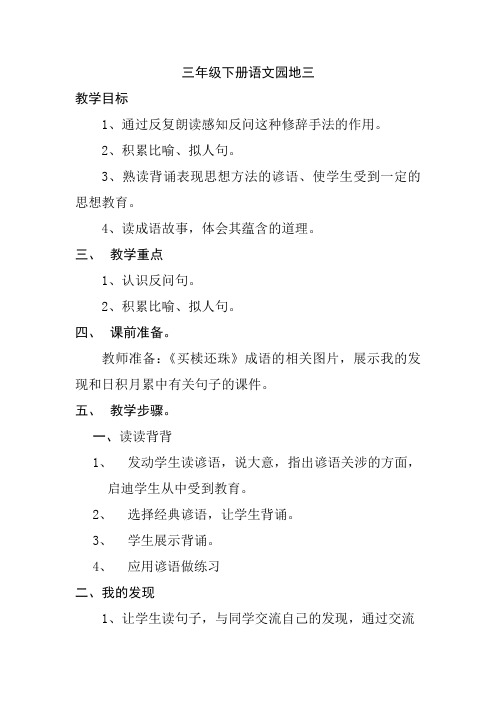 三年级下册语文园地三

教学目标

1、通过反复朗读感知反问这种修辞手法的作用。

2、积累比喻、拟人句。

3、熟读背诵表现思想方法的谚语、使学生受到一定的思想教育。

4、读成语故事，体会其蕴含的道理。

三、 教学重点

1、认识反问句。

2、积累比喻、拟人句。

四、 课前准备。

教师准备：《买椟还珠》成语的相关图片，展示我的发现和日积月累中有关句子的课件。

五、 教学步骤。

一、读读背背

1、 发动学生读谚语，说大意，指出谚语关涉的方面，启迪学生从中受到教育。

2、 选择经典谚语，让学生背诵。

3、 学生展示背诵。

4、 应用谚语做练习

二、我的发现

1、让学生读句子，与同学交流自己的发现，通过交流